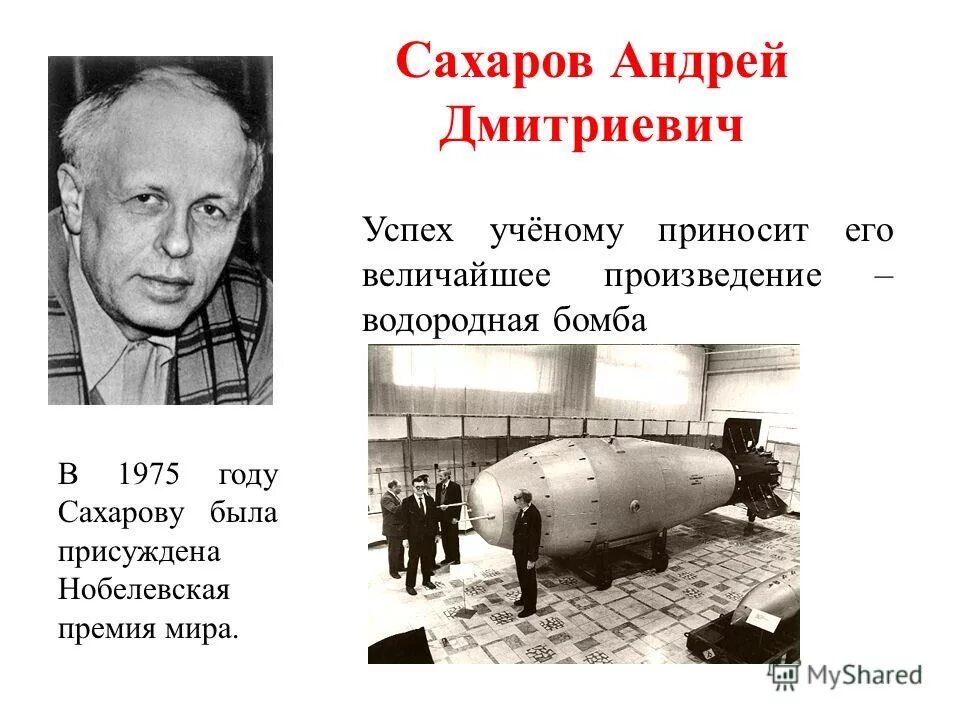 Сахаров Андрей Дмитриевич

Успех учёному приносит его величайшее произведение – водородная бомба

В 1975 году Сахарову была присуждена Нобелевская премия мира.

MyShared